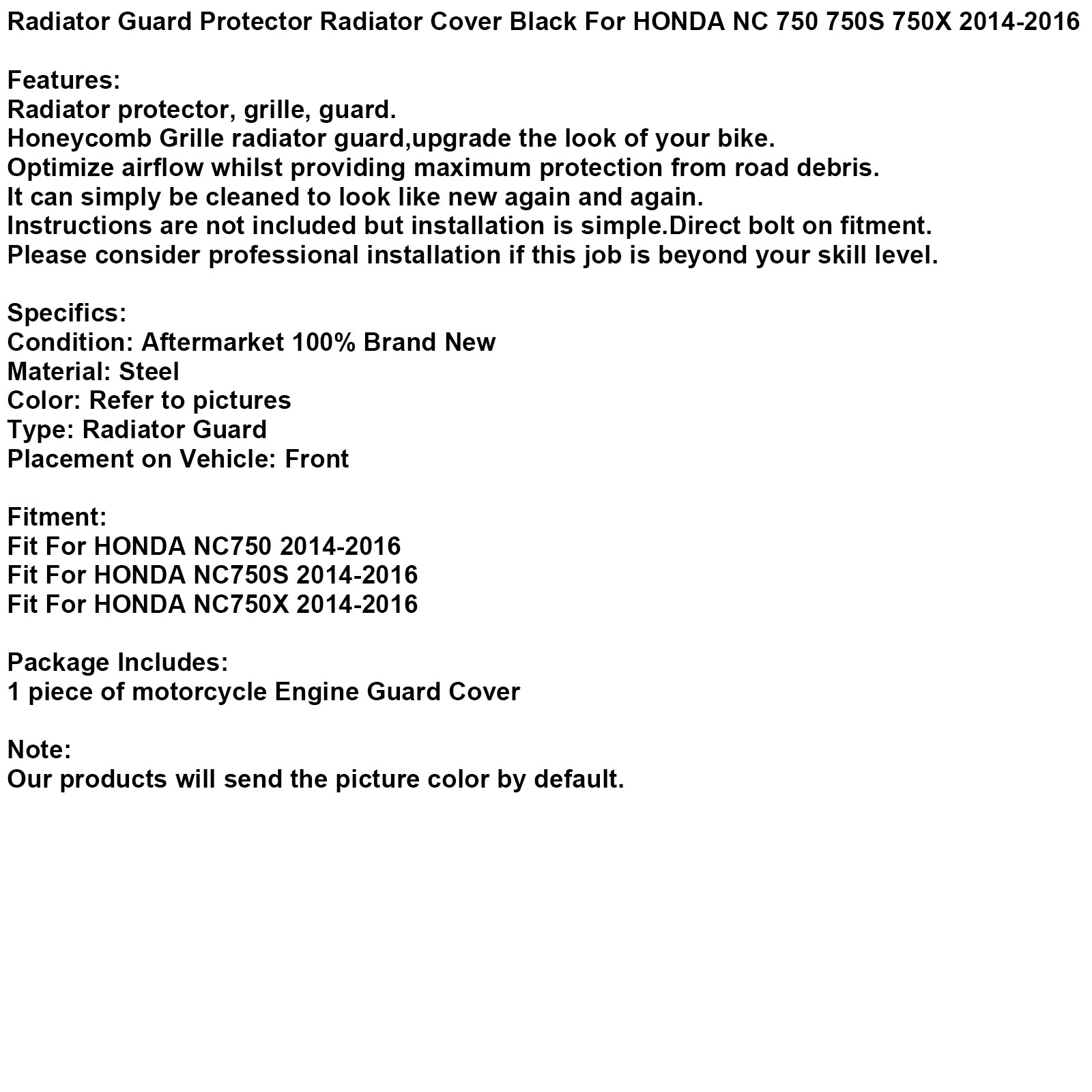 Radiator Guard Protector Radiator Cover Black For HONDA NC 750 750S 750X 2014-2016

Features:
Radiator protector, grille, guard.
Honeycomb Grille radiator guard,upgrade the look of your bike.
Optimize airflow whilst providing maximum protection from road debris.
It can simply be cleaned to look like new again and again.
Instructions are not included but installation is simple.Direct bolt on fitment.
Please consider professional installation if this job is beyond your skill level.

Specifics:
Condition: Aftermarket 100% Brand New
Material: Steel
Color: Refer to pictures
Type: Radiator Guard
Placement on Vehicle: Front

Fitment:
Fit For HONDA NC750 2014-2016
Fit For HONDA NC750S 2014-2016
Fit For HONDA NC750X 2014-2016

Package Includes:
1 piece of motorcycle Engine Guard Cover

Note:
Our products will send the picture color by default.